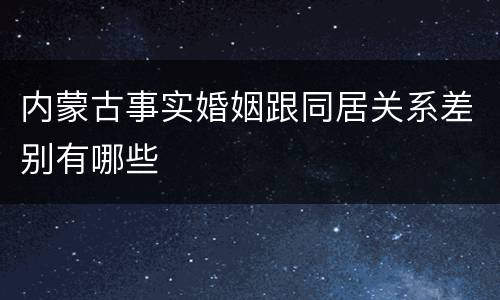 内蒙古事实婚姻跟同居关系差别有哪些